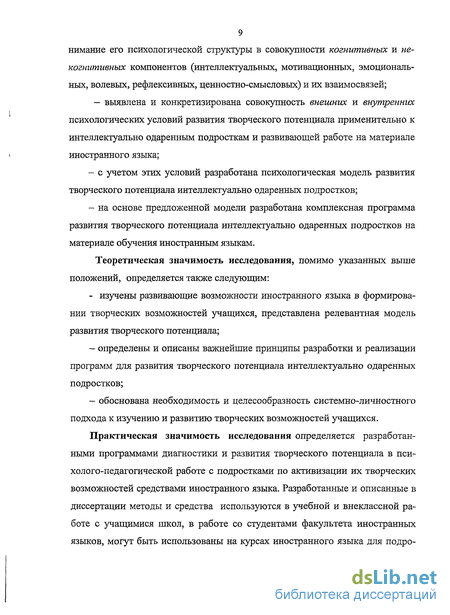 9

нимание его психологической структуры в совокупности когнитивных и некогнитивных компонентов (интеллектуальных, мотивационных, эмоциональных, волевых, рефлексивных, ценностно-смысловых) и их взаимосвязей;

– выявлена и конкретизирована совокупность внешних и внутренних психологических условий развития творческого потенциала применительно к интеллектуально одаренным подросткам и развивающей работе на материале иностранного языка;

– с учетом этих условий разработана психологическая модель развития творческого потенциала интеллектуально одаренных подростков;

– на основе предложенной модели разработана комплексная программа развития творческого потенциала интеллектуально одаренных подростков на материале обучения иностранным языкам.

Теоретическая значимость исследования, помимо указанных выше положений, определяется также следующим:

- изучены развивающие возможности иностранного языка в формировании творческих возможностей учащихся, представлена релевантная модель развития творческого потенциала;

– определены и описаны важнейшие принципы разработки и реализации программ для развития творческого потенциала интеллектуально одаренных подростков;

– обоснована необходимость и целесообразность системно-личностного подхода к изучению и развитию творческих возможностей учащихся.

Практическая значимость исследования определяется разработанными программами диагностики и развития творческого потенциала в психолого-педагогической работе с подростками по активизации их творческих возможностей средствами иностранного языка. Разработанные и описанные в диссертации методы и средства используются в учебной и внеклассной работе с учащимися школ, в работе со студентами факультета иностранных языков, могут быть использованы на курсах иностранного языка для подро-

dsLib.net
библиотека диссертаций